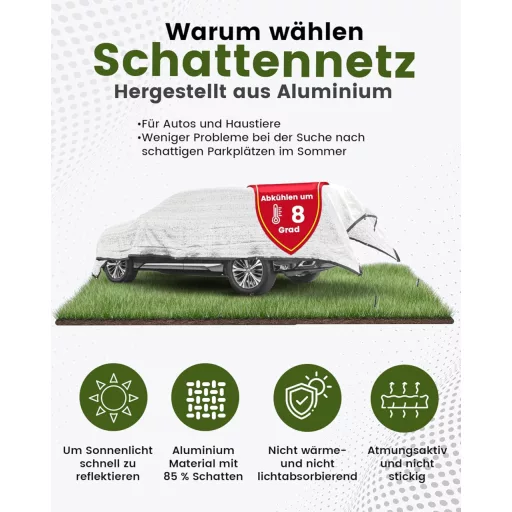 Warum wählen
Schattennetz
Hergestellt aus Aluminium

•Für Autos und Haustiere
•Weniger Probleme bei der Suche nach schattigen Parkplätzen im Sommer

Abkühlen um
8
Grad

Um Sonnenlicht schnell zu reflektieren

Aluminium Material mit 85 % Schatten

Nicht wärme- und nicht lichtabsorbierend

Atmungsaktiv und nicht stickig